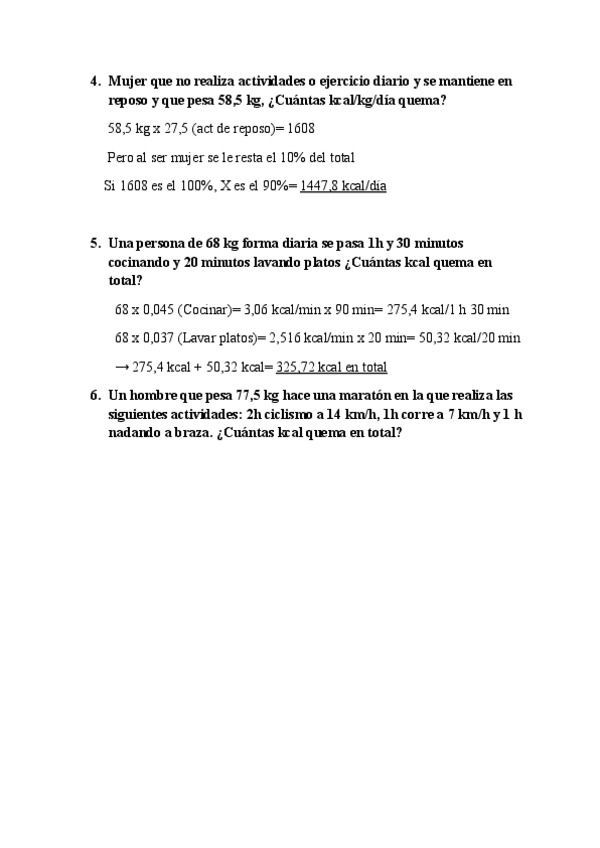 4. Mujer que no realiza actividades o ejercicio diario y se mantiene en reposo y que pesa 58,5 kg, ¿Cuántas kcal/kg/día quema?

58,5 kg x 27,5 (act de reposo)= 1608

Pero al ser mujer se le resta el 10% del total

Si 1608 es el 100%, X es el 90%= 1447,8 kcal/día

5. Una persona de 68 kg forma diaria se pasa 1h y 30 minutos cocinando y 20 minutos lavando platos ¿Cuántas kcal quema en total?

68 x 0,045 (Cocinar)= 3,06 kcal/min x 90 min= 275,4 kcal/1 h 30 min

68 x 0,037 (Lavar platos)= 2,516 kcal/min x 20 min= 50,32 kcal/20 min

→ 275,4 kcal + 50,32 kcal= 325,72 kcal en total

6. Un hombre que pesa 77,5 kg hace una maratón en la que realiza las siguientes actividades: 2h ciclismo a 14 km/h, 1h corre a 7 km/h y 1 h nadando a braza. ¿Cuántas kcal quema en total?